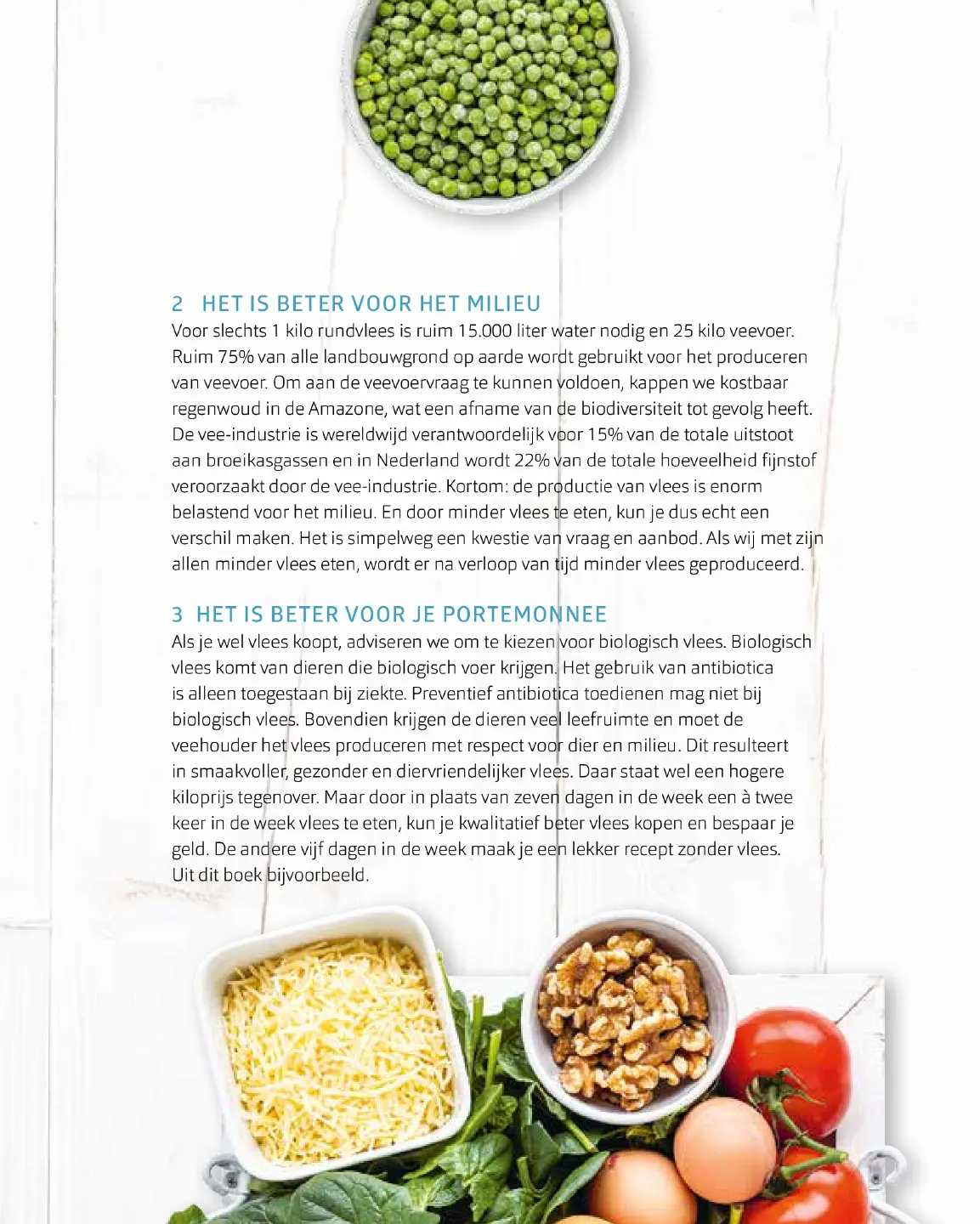 2 HET IS BETER VOOR HET MILIEU
Voor slechts 1 kilo rundvlees is ruim 15.000 liter water nodig en 25 kilo veevoer. Ruim 75% van alle landbouwgrond op aarde wordt gebruikt voor het produceren van veevoer. Om aan de veevoervraag te kunnen voldoen, kappen we kostbaar regenwoud in de Amazone, wat een afname van de biodiversiteit tot gevolg heeft. De vee-industrie is wereldwijd verantwoordelijk voor 15% van de totale uitstoot aan broeikasgassen en in Nederland wordt 22% van de totale hoeveelheid fijnstof veroorzaakt door de vee-industrie. Kortom: de productie van vlees is enorm belastend voor het milieu. En door minder vlees te eten, kun je dus echt een verschil maken. Het is simpelweg een kwestie van vraag en aanbod. Als wij met zijn allen minder vlees eten, wordt er na verloop van tijd minder vlees geproduceerd.

3 HET IS BETER VOOR JE PORTEMONNEE
Als je wel vlees koopt, adviseren we om te kiezen voor biologisch vlees. Biologisch vlees komt van dieren die biologisch voer krijgen. Het gebruik van antibiotica is alleen toegestaan bij ziekte. Preventief antibiotica toedienen mag niet bij biologisch vlees. Bovendien krijgen de dieren veel leefruimte en moet de veehouder het vlees produceren met respect voor dier en milieu. Dit resulteert in smaakvoller, gezonder en diervriendelijker vlees. Daar staat wel een hogere kiloprijs tegenover. Maar door in plaats van zeven dagen in de week een à twee keer in de week vlees te eten, kun je kwalitatief beter vlees kopen en bespaar je geld. De andere vijf dagen in de week maak je een lekker recept zonder vlees. Uit dit boek bijvoorbeeld.